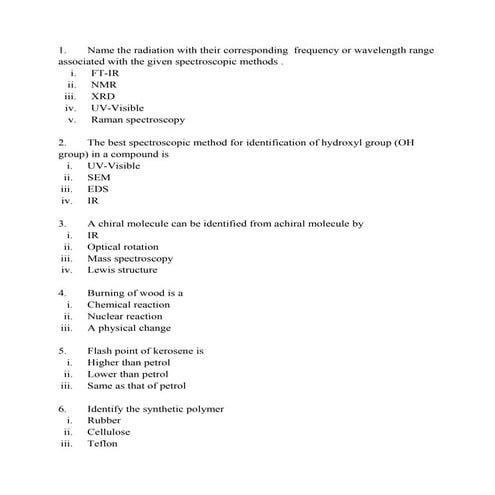 1. Name the radiation with their corresponding frequency or wavelength range associated with the given spectroscopic methods .
i. FT-IR
ii. NMR
iii. XRD
iv. UV-Visible
v. Raman spectroscopy

2. The best spectroscopic method for identification of hydroxyl group (OH group) in a compound is
i. UV-Visible
ii. SEM
iii. EDS
iv. IR

3. A chiral molecule can be identified from achiral molecule by
i. IR
ii. Optical rotation
iii. Mass spectroscopy
iv. Lewis structure

4. Burning of wood is a
i. Chemical reaction
ii. Nuclear reaction
iii. A physical change

5. Flash point of kerosene is
i. Higher than petrol
ii. Lower than petrol
iii. Same as that of petrol

6. Identify the synthetic polymer
i. Rubber
ii. Cellulose
iii. Teflon